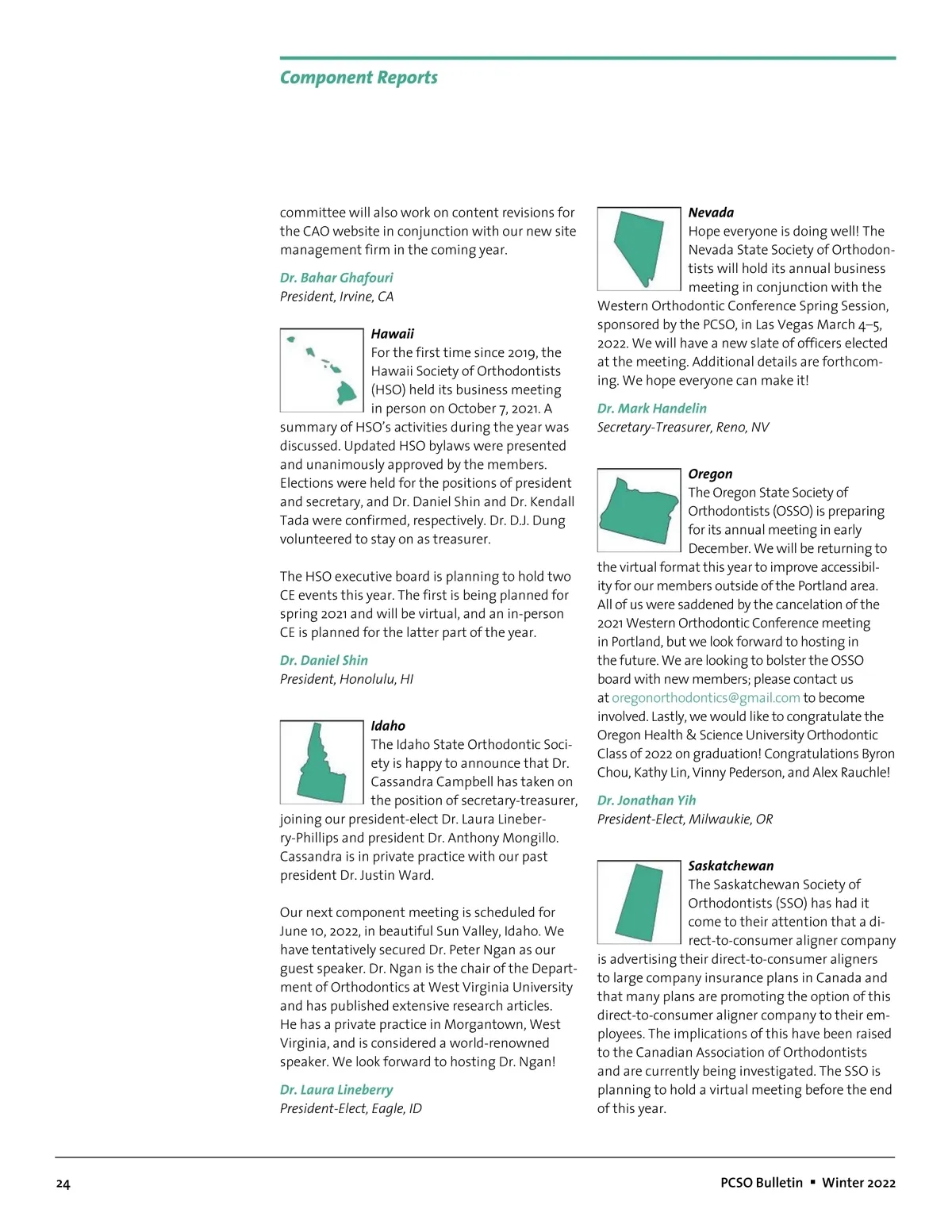 Component Reports

committee will also work on content revisions for the CAO website in conjunction with our new site management firm in the coming year.

Dr. Bahar Ghafouri
President, Irvine, CA

Hawaii
For the first time since 2019, the Hawaii Society of Orthodontists (HSO) held its business meeting in person on October 7, 2021. A summary of HSO's activities during the year was discussed. Updated HSO bylaws were presented and unanimously approved by the members. Elections were held for the positions of president and secretary, and Dr. Daniel Shin and Dr. Kendall Tada were confirmed, respectively. Dr. D.J. Dung volunteered to stay on as treasurer.

The HSO executive board is planning to hold two CE events this year. The first is being planned for spring 2021 and will be virtual, and an in-person CE is planned for the latter part of the year.

Dr. Daniel Shin
President, Honolulu, HI

Idaho
The Idaho State Orthodontic Society is happy to announce that Dr. Cassandra Campbell has taken on the position of secretary-treasurer, joining our president-elect Dr. Laura Lineberry-Phillips and president Dr. Anthony Mongillo. Cassandra is in private practice with our past president Dr. Justin Ward.

Our next component meeting is scheduled for June 10, 2022, in beautiful Sun Valley, Idaho. We have tentatively secured Dr. Peter Ngan as our guest speaker. Dr. Ngan is the chair of the Department of Orthodontics at West Virginia University and has published extensive research articles. He has a private practice in Morgantown, West Virginia, and is considered a world-renowned speaker. We look forward to hosting Dr. Ngan!

Dr. Laura Lineberry
President-Elect, Eagle, ID

Nevada
Hope everyone is doing well! The Nevada State Society of Orthodontists will hold its annual business meeting in conjunction with the Western Orthodontic Conference Spring Session, sponsored by the PCSO, in Las Vegas March 4–5, 2022. We will have a new slate of officers elected at the meeting. Additional details are forthcoming. We hope everyone can make it!

Dr. Mark Handelin
Secretary-Treasurer, Reno, NV

Oregon
The Oregon State Society of Orthodontists (OSSO) is preparing for its annual meeting in early December. We will be returning to the virtual format this year to improve accessibility for our members outside of the Portland area. All of us were saddened by the cancelation of the 2021 Western Orthodontic Conference meeting in Portland, but we look forward to hosting in the future. We are looking to bolster the OSSO board with new members; please contact us at oregonorthodontics@gmail.com to become involved. Lastly, we would like to congratulate the Oregon Health & Science University Orthodontic Class of 2022 on graduation! Congratulations Byron Chou, Kathy Lin, Vinny Pederson, and Alex Rauchle!

Dr. Jonathan Yih
President-Elect, Milwaukie, OR

Saskatchewan
The Saskatchewan Society of Orthodontists (SSO) has had it come to their attention that a direct-to-consumer aligner company is advertising their direct-to-consumer aligners to large company insurance plans in Canada and that many plans are promoting the option of this direct-to-consumer aligner company to their employees. The implications of this have been raised to the Canadian Association of Orthodontists and are currently being investigated. The SSO is planning to hold a virtual meeting before the end of this year.

24

PCSO Bulletin ▪ Winter 2022